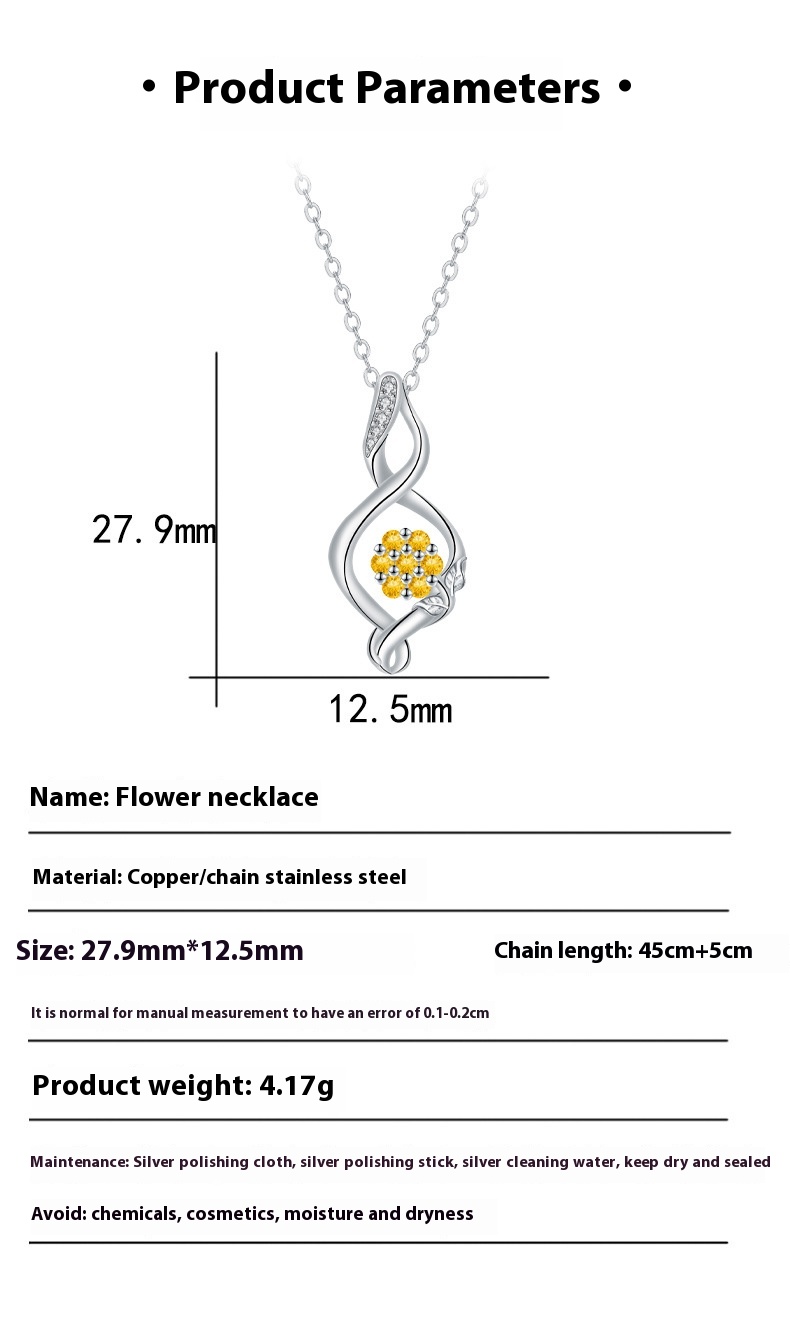 • Product Parameters •

27.9mm

12.5mm

Name: Flower necklace

Material: Copper/chain stainless steel

Size: 27.9mm*12.5mm

Chain length: 45cm+5cm

It is normal for manual measurement to have an error of 0.1-0.2cm

Product weight: 4.17g

Maintenance: Silver polishing cloth, silver polishing stick, silver cleaning water, keep dry and sealed

Avoid: chemicals, cosmetics, moisture and dryness